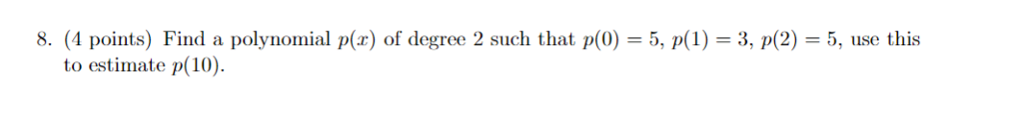 8. (4 points) Find a polynomial $p(x)$ of degree 2 such that $p(0) = 5$, $p(1) = 3$, $p(2) = 5$, use this to estimate $p(10)$.